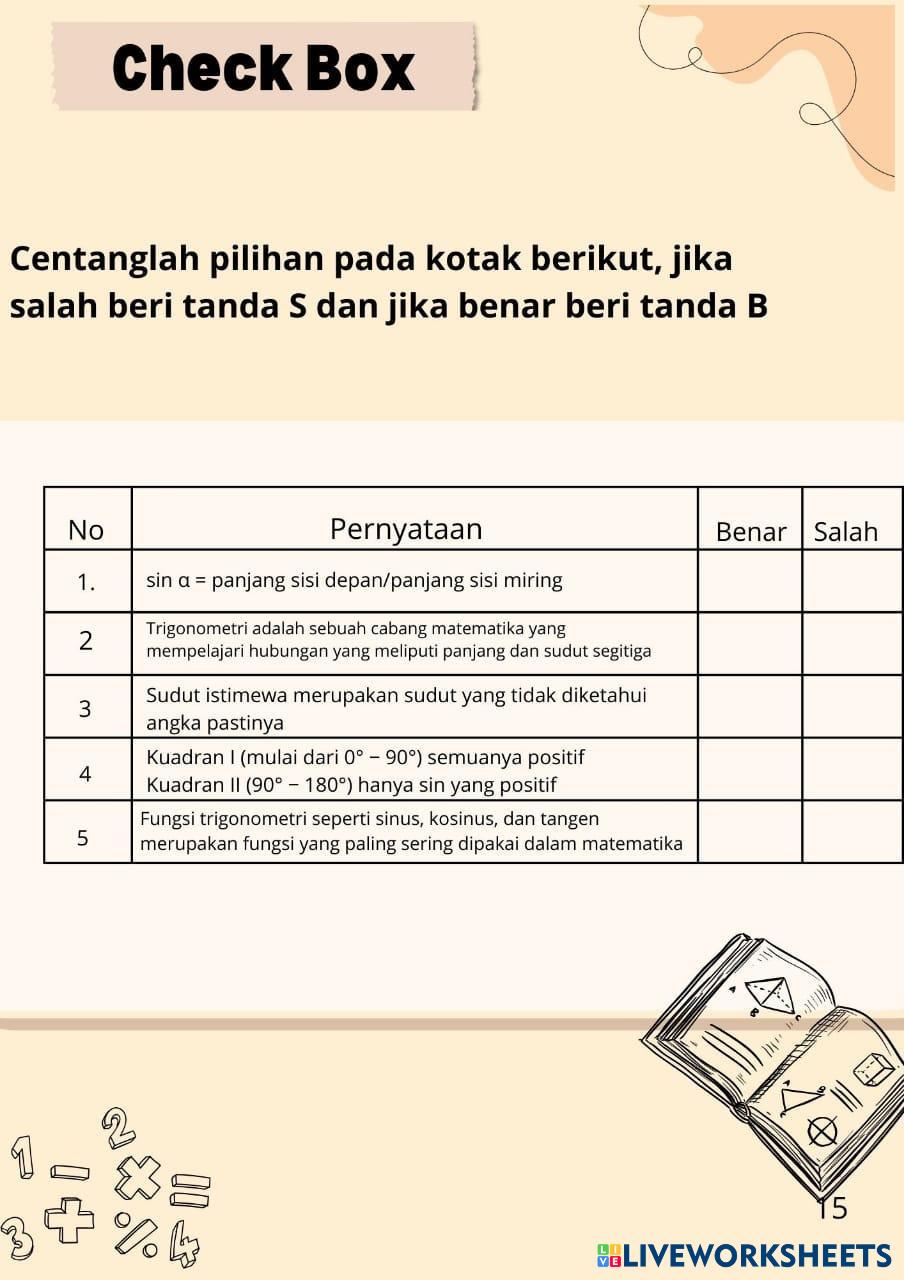 Check Box

Centanglah pilihan pada kotak berikut, jika salah beri tanda S dan jika benar beri tanda B

| No | Pernyataan | Benar | Salah |
|---|---|---|---|
| 1. | sin α = panjang sisi depan/panjang sisi miring | | |
| 2 | Trigonometri adalah sebuah cabang matematika yang mempelajari hubungan yang meliputi panjang dan sudut segitiga | | |
| 3 | Sudut istimewa merupakan sudut yang tidak diketahui angka pastinya | | |
| 4 | Kuadran I (mulai dari 0° − 90°) semuanya positif Kuadran II (90° − 180°) hanya sin yang positif | | |
| 5 | Fungsi trigonometri seperti sinus, kosinus, dan tangen merupakan fungsi yang paling sering dipakai dalam matematika | | |

15

LIVEWORKSHEETS